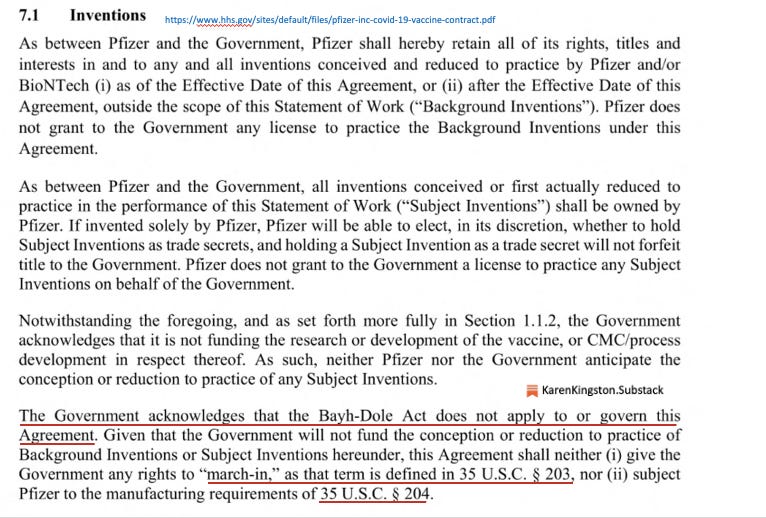 7.1 Inventions https://www.hhs.gov/sites/default/files/pfizer-inc-covid-19-vaccine-contract.pdf

As between Pfizer and the Government, Pfizer shall hereby retain all of its rights, titles and interests in and to any and all inventions conceived and reduced to practice by Pfizer and/or BioNTech (i) as of the Effective Date of this Agreement, or (ii) after the Effective Date of this Agreement, outside the scope of this Statement of Work ("Background Inventions"). Pfizer does not grant to the Government any license to practice the Background Inventions under this Agreement.

As between Pfizer and the Government, all inventions conceived or first actually reduced to practice in the performance of this Statement of Work ("Subject Inventions") shall be owned by Pfizer. If invented solely by Pfizer, Pfizer will be able to elect, in its discretion, whether to hold Subject Inventions as trade secrets, and holding a Subject Invention as a trade secret will not forfeit title to the Government. Pfizer does not grant to the Government a license to practice any Subject Inventions on behalf of the Government.

Notwithstanding the foregoing, and as set forth more fully in Section 1.1.2, the Government acknowledges that it is not funding the research or development of the vaccine, or CMC/process development in respect thereof. As such, neither Pfizer nor the Government anticipate the conception or reduction to practice of any Subject Inventions.

KarenKingston.Substack

The Government acknowledges that the Bayh-Dole Act does not apply to or govern this Agreement. Given that the Government will not fund the conception or reduction to practice of Background Inventions or Subject Inventions hereunder, this Agreement shall neither (i) give the Government any rights to "march-in," as that term is defined in 35 U.S.C. § 203, nor (ii) subject Pfizer to the manufacturing requirements of 35 U.S.C. § 204.